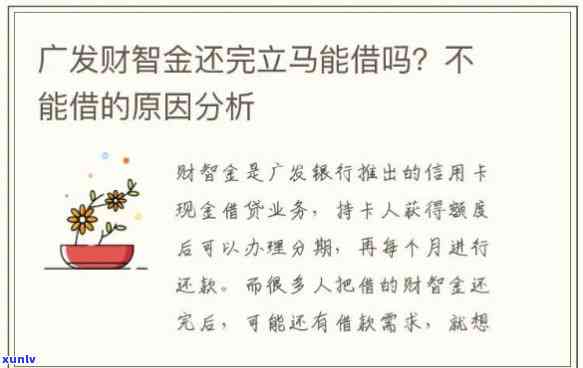 广发财智金还完立马能借吗？不能借的原因分析

财智金是广发银行推出的信用卡现金借贷业务，持卡人获得额度后可以办理分期，再每个月进行还款。而很多人把借的财智金还完后，可能还有借款需求，就想

xunlv